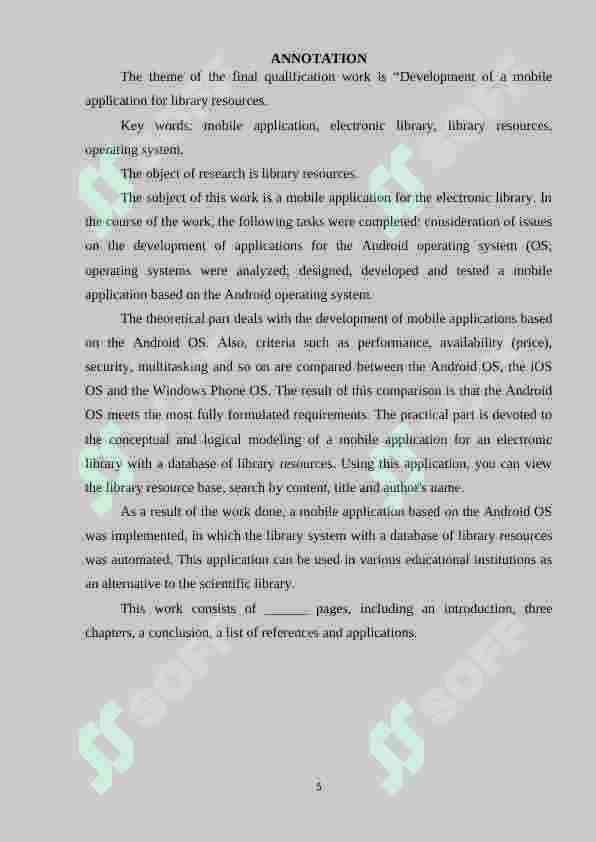 ANNOTATION

The theme of the final qualification work is "Development of a mobile application for library resources.

Key words: mobile application, electronic library, library resources, operating system.

The object of research is library resources.

The subject of this work is a mobile application for the electronic library. In the course of the work, the following tasks were completed: consideration of issues on the development of applications for the Android operating system (OS; operating systems were analyzed; designed, developed and tested a mobile application based on the Android operating system.

The theoretical part deals with the development of mobile applications based on the Android OS. Also, criteria such as performance, availability (price), security, multitasking and so on are compared between the Android OS, the iOS OS and the Windows Phone OS. The result of this comparison is that the Android OS meets the most fully formulated requirements. The practical part is devoted to the conceptual and logical modeling of a mobile application for an electronic library with a database of library resources. Using this application, you can view the library resource base, search by content, title and author's name.

As a result of the work done, a mobile application based on the Android OS was implemented, in which the library system with a database of library resources was automated. This application can be used in various educational institutions as an alternative to the scientific library.

This work consists of ______ pages, including an introduction, three chapters, a conclusion, a list of references and applications.

SOFF SOFF SOFF SOFF

5